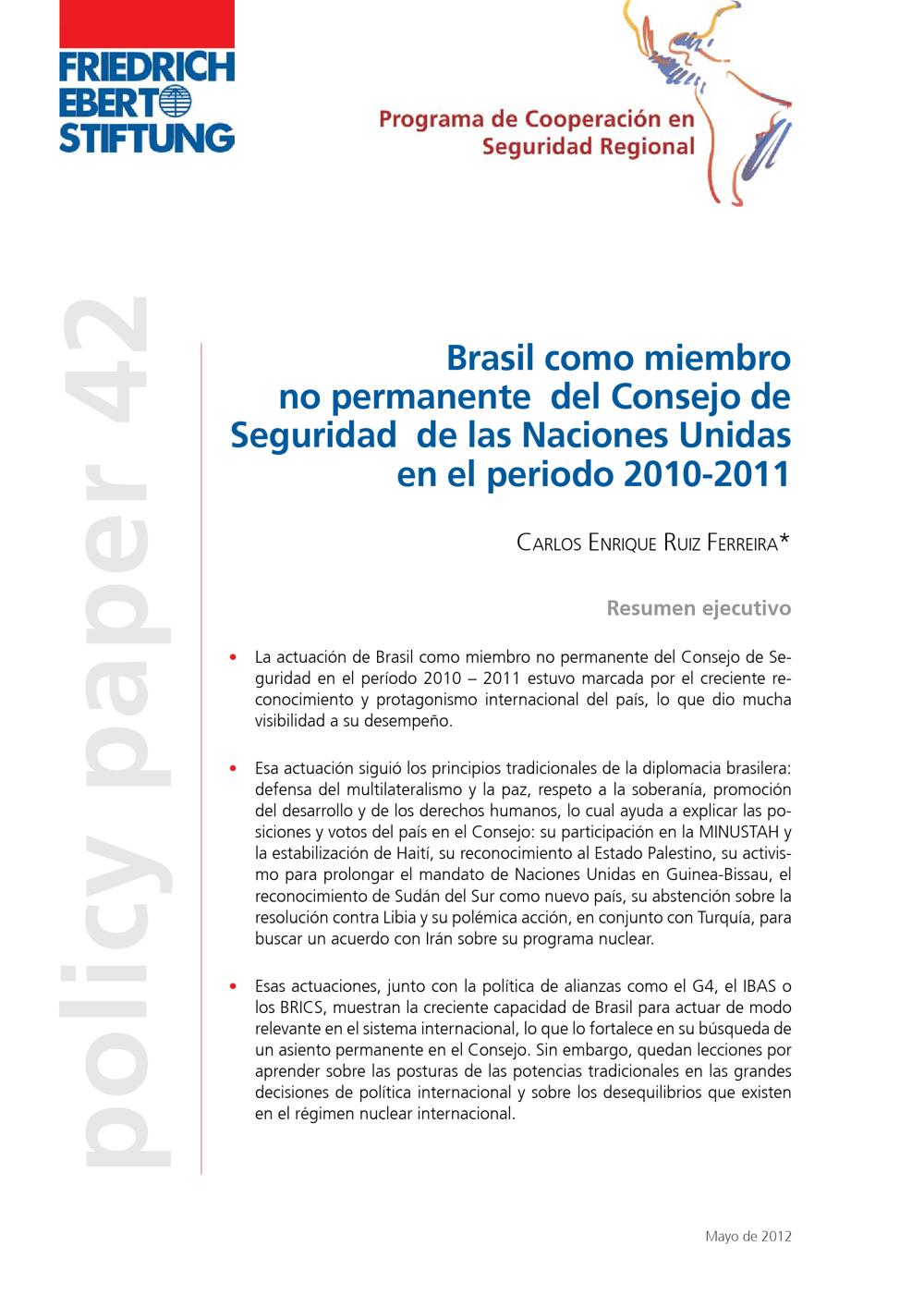 FRIEDRICH EBERT STIFTUNG

Programa de Cooperación en Seguridad Regional

policy paper 42

Brasil como miembro no permanente del Consejo de Seguridad de las Naciones Unidas en el periodo 2010-2011

Carlos Enrique Ruiz Ferreira*

Resumen ejecutivo

• La actuación de Brasil como miembro no permanente del Consejo de Seguridad en el período 2010 – 2011 estuvo marcada por el creciente reconocimiento y protagonismo internacional del país, lo que dio mucha visibilidad a su desempeño.

• Esa actuación siguió los principios tradicionales de la diplomacia brasilera: defensa del multilateralismo y la paz, respeto a la soberanía, promoción del desarrollo y de los derechos humanos, lo cual ayuda a explicar las posiciones y votos del país en el Consejo: su participación en la MINUSTAH y la estabilización de Haití, su reconocimiento al Estado Palestino, su activismo para prolongar el mandato de Naciones Unidas en Guinea-Bissau, el reconocimiento de Sudán del Sur como nuevo país, su abstención sobre la resolución contra Libia y su polémica acción, en conjunto con Turquía, para buscar un acuerdo con Irán sobre su programa nuclear.

• Esas actuaciones, junto con la política de alianzas como el G4, el IBAS o los BRICS, muestran la creciente capacidad de Brasil para actuar de modo relevante en el sistema internacional, lo que lo fortalece en su búsqueda de un asiento permanente en el Consejo. Sin embargo, quedan lecciones por aprender sobre las posturas de las potencias tradicionales en las grandes decisiones de política internacional y sobre los desequilibrios que existen en el régimen nuclear internacional.

Mayo de 2012